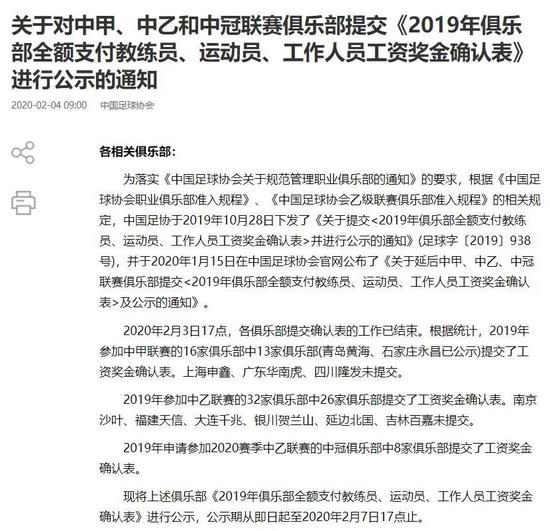 关于对中甲、中乙和中冠联赛俱乐部提交《2019年俱乐部全额支付教练员、运动员、工作人员工资奖金确认表》进行公示的通知

2020-02-04 09:00 中国足球协会

各相关俱乐部：

为落实《中国足球协会关于规范管理职业俱乐部的通知》的要求，根据《中国足球协会职业俱乐部准入规程》、《中国足球协会乙级联赛俱乐部准入规程》的相关规定，中国足协于2019年10月28日下发了《关于提交<2019年俱乐部全额支付教练员、运动员、工作人员工资奖金确认表>并进行公示的通知》(足球字〔2019〕938号)，并于2020年1月15日在中国足球协会官网公布了《关于延后中甲、中乙、中冠联赛俱乐部提交<2019年俱乐部全额支付教练员、运动员、工作人员工资奖金确认表>及公示的通知》。

2020年2月3日17点，各俱乐部提交确认表的工作已结束。根据统计，2019年参加中甲联赛的16家俱乐部中13家俱乐部(青岛黄海、石家庄永昌已公示)提交了工资奖金确认表。上海申鑫、广东华南虎、四川隆发未提交。

2019年参加中乙联赛的32家俱乐部中26家俱乐部提交了工资奖金确认表。南京沙叶、福建天信、大连千兆、银川贺兰山、延边北国、吉林百嘉未提交。

2019年申请参加2020赛季中乙联赛的中冠俱乐部中8家俱乐部提交了工资奖金确认表。

现将上述俱乐部《2019年俱乐部全额支付教练员、运动员、工作人员工资奖金确认表》进行公示，公示期从即日起至2020年2月7日17点止。